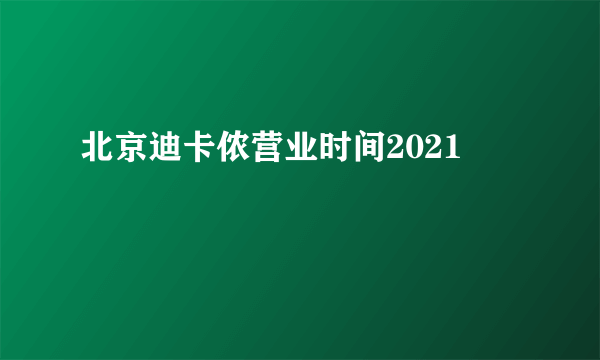 北京迪卡侬营业时间2021